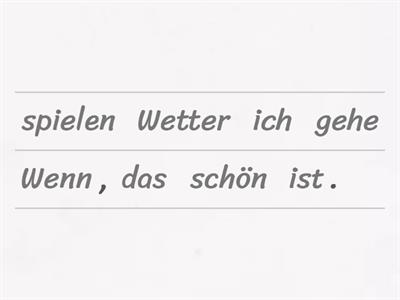 spielen Wetter ich gehe

Wenn , das schön ist .